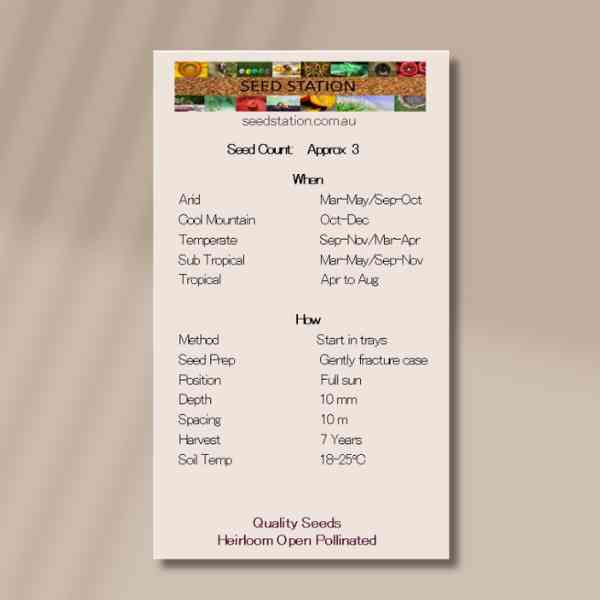 SEED STATION
seedstation.com.au

Seed Count: Approx 3

When

Arid Mar-May/Sep-Oct
Cool Mountain Oct-Dec
Temperate Sep-Nov/Mar-Apr
Sub Tropical Mar-May/Sep-Nov
Tropical Apr to Aug

How

Method Start in trays
Seed Prep Gently fracture case
Position Full sun
Depth 10 mm
Spacing 10 m
Harvest 7 Years
Soil Temp 18-25°C

Quality Seeds
Heirloom Open Pollinated